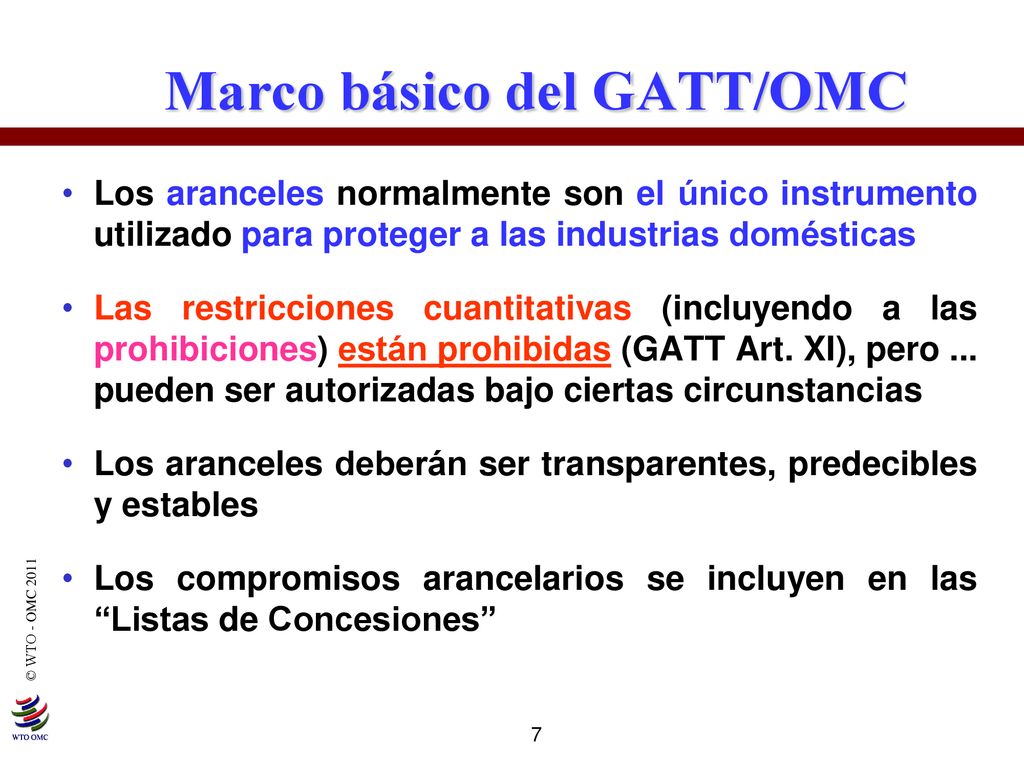 Marco básico del GATT/OMC

• Los aranceles normalmente son el único instrumento utilizado para proteger a las industrias domésticas

• Las restricciones cuantitativas (incluyendo a las prohibiciones) están prohibidas (GATT Art. XI), pero ... pueden ser autorizadas bajo ciertas circunstancias

• Los aranceles deberán ser transparentes, predecibles y estables

• Los compromisos arancelarios se incluyen en las “Listas de Concesiones”

© WTO - OMC 2011

WTO OMC

7